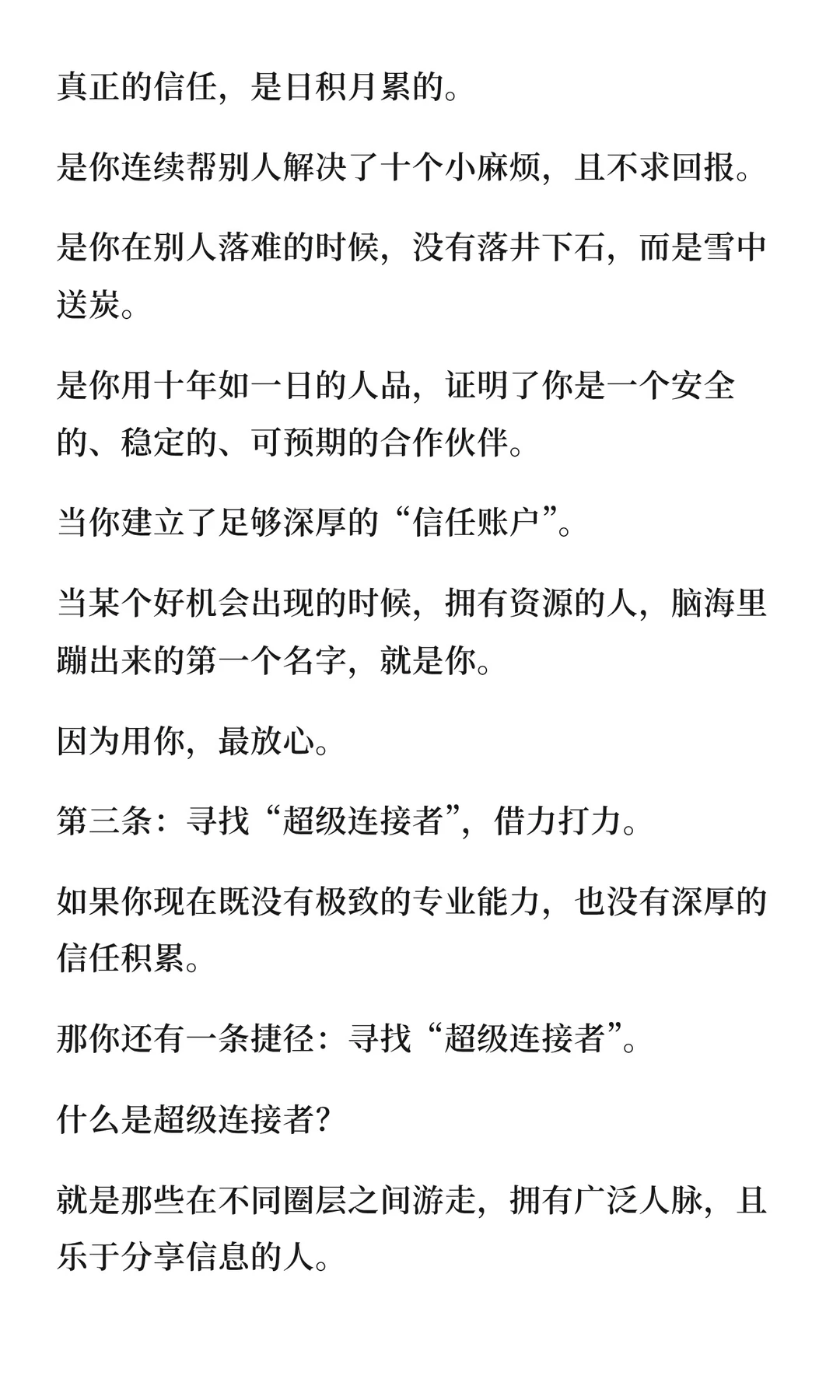 真正的信任，是日积月累的。

是你连续帮别人解决了十个小麻烦，且不求回报。

是你在别人落难的时候，没有落井下石，而是雪中送炭。

是你用十年如一日的人品，证明了你是一个安全的、稳定的、可预期的合作伙伴。

当你建立了足够深厚的“信任账户”。

当某个好机会出现的时候，拥有资源的人，脑海里蹦出来的第一个名字，就是你。

因为用你，最放心。

第三条：寻找“超级连接者”，借力打力。

如果你现在既没有极致的专业能力，也没有深厚的信任积累。

那你还有一条捷径：寻找“超级连接者”。

什么是超级连接者？

就是那些在不同圈层之间游走，拥有广泛人脉，且乐于分享信息的人。